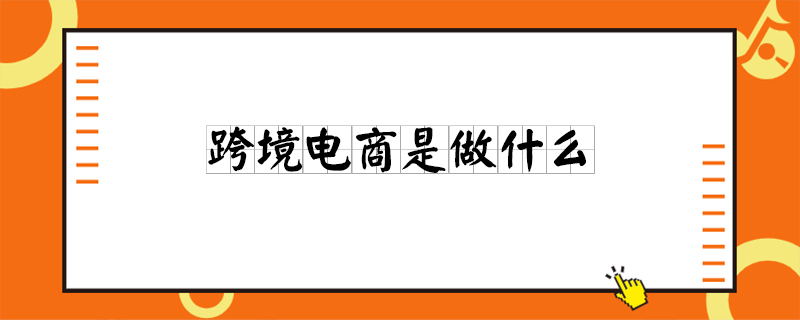 跨境电商是做什么